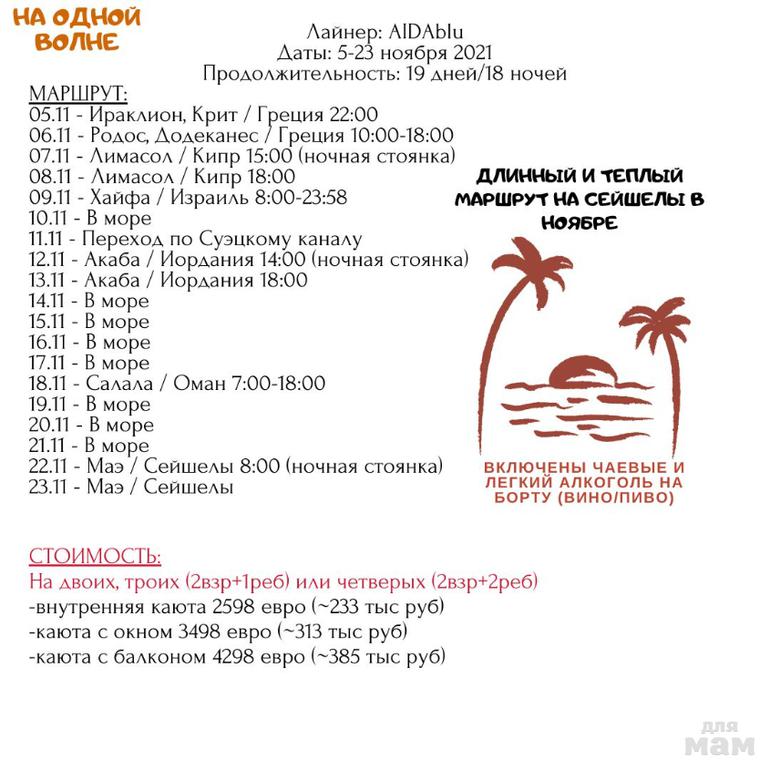 НА ОДНОЙ ВОЛНЕ

Лайнер: AIDAblu
Даты: 5-23 ноября 2021
Продолжительность: 19 дней/18 ночей

МАРШРУТ:
05.11 - Ираклион, Крит / Греция 22:00
06.11 - Родос, Додеканес / Греция 10:00-18:00
07.11 - Лимасол / Кипр 15:00 (ночная стоянка)
08.11 - Лимасол / Кипр 18:00
09.11 - Хайфа / Израиль 8:00-23:58
10.11 - В море
11.11 - Переход по Суэцкому каналу
12.11 - Акаба / Иордания 14:00 (ночная стоянка)
13.11 - Акаба / Иордания 18:00
14.11 - В море
15.11 - В море
16.11 - В море
17.11 - В море
18.11 - Салала / Оман 7:00-18:00
19.11 - В море
20.11 - В море
21.11 - В море
22.11 - Маэ / Сейшелы 8:00 (ночная стоянка)
23.11 - Маэ / Сейшелы

ДЛИННЫЙ И ТЕПЛЫЙ МАРШРУТ НА СЕЙШЕЛЫ В НОЯБРЕ

ВКЛЮЧЕНЫ ЧАЕВЫЕ И ЛЕГКИЙ АЛКОГОЛЬ НА БОРТУ (ВИНО/ПИВО)

СТОИМОСТЬ:
На двоих, троих (2взр+1реб) или четверых (2взр+2реб)
-внутренняя каюта 2598 евро (~233 тыс руб)
-каюта с окном 3498 евро (~313 тыс руб)
-каюта с балконом 4298 евро (~385 тыс руб)

для мам